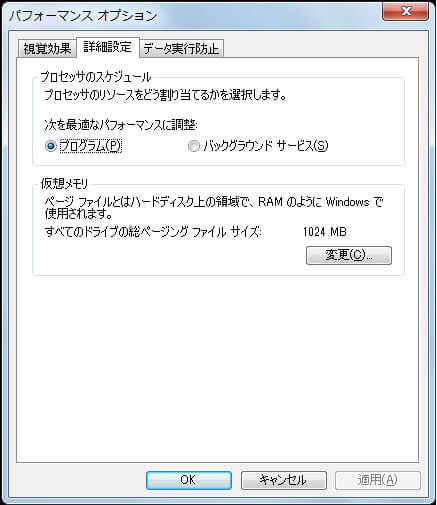 パフォーマンス オプション

視覚効果
詳細設定
データ実行防止

プロセッサのスケジュール
プロセッサのリソースをどう割り当てるかを選択します。

次を最適なパフォーマンスに調整:
プログラム(P)
バックグラウンド サービス(S)

仮想メモリ
ページ ファイルとはハードディスク上の領域で、RAM のように Windows で使用されます。
すべてのドライブの総ページング ファイル サイズ: 1024 MB
変更(C)...

OK
キャンセル
適用(A)